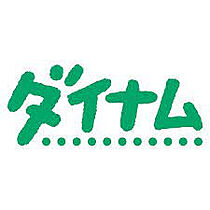 ダイナム